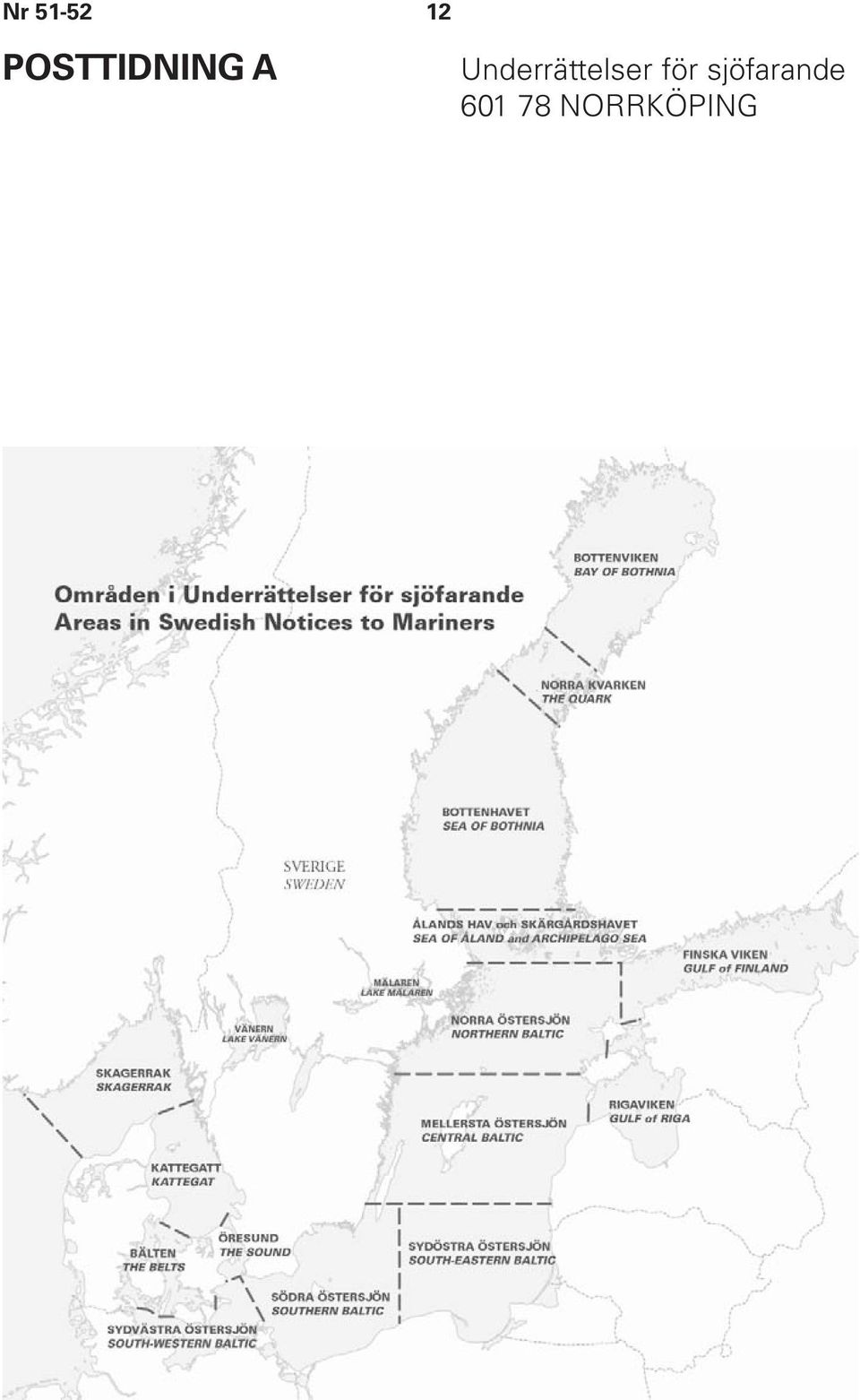 Nr 51-52

12

POSTTIDNING A

Underrättelser för sjöfarande
601 78 NORRKÖPING

Områden i Underrättelser för sjöfarande
Areas in Swedish Notices to Mariners

BOTTENVIKEN
BAY OF BOTHNIA

NORRA KVARKEN
THE QUARK

BOTTENHAVET
SEA OF BOTHNIA

SVERIGE
SWEDEN

ÅLANDS HAV och SKÄRGÅRDSHAVET
SEA OF ÅLAND and ARCHIPELAGO SEA

FINSKA VIKEN
GULF of FINLAND

MÄLAREN
LAKE MÄLAREN

VÄNERN
LAKE VÄNERN

NORRA ÖSTERSJÖN
NORTHERN BALTIC

SKAGERRAK
SKAGERRAK

RIGAVIKEN
GULF of RIGA

MELLERSTA ÖSTERSJÖN
CENTRAL BALTIC

KATTEGATT
KATTEGAT

ÖRESUND
THE SOUND

BÄLTEN
THE BELTS

SYDÖSTRA ÖSTERSJÖN
SOUTH-EASTERN BALTIC

SÖDRA ÖSTERSJÖN
SOUTHERN BALTIC

SYDVÄSTRA ÖSTERSJÖN
SOUTH-WESTERN BALTIC